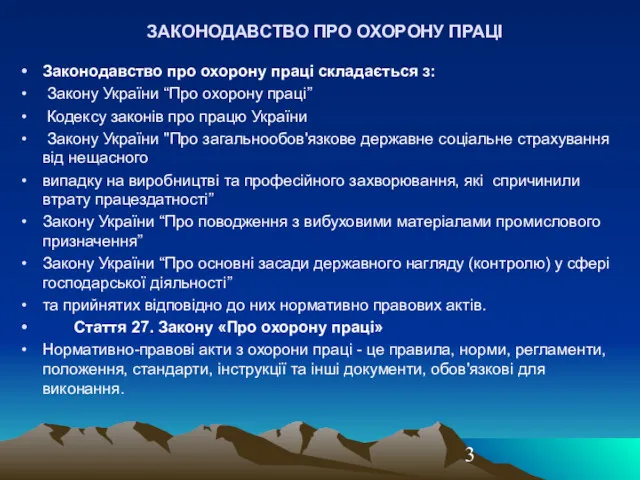 ЗАКОНОДАВСТВО ПРО ОХОРОНУ ПРАЦІ

• Законодавство про охорону праці складається з:
• Закону України “Про охорону праці”
• Кодексу законів про працю України
• Закону України "Про загальнообов'язкове державне соціальне страхування від нещасного
• випадку на виробництві та професійного захворювання, які спричинили втрату працездатності”
• Закону України “Про поводження з вибуховими матеріалами промислового призначення”
• Закону України “Про основні засади державного нагляду (контролю) у сфері господарської діяльності”
• та прийнятих відповідно до них нормативно правових актів.
• Стаття 27. Закону «Про охорону праці»
• Нормативно-правові акти з охорони праці - це правила, норми, регламенти, положення, стандарти, інструкції та інші документи, обов'язкові для виконання.

3